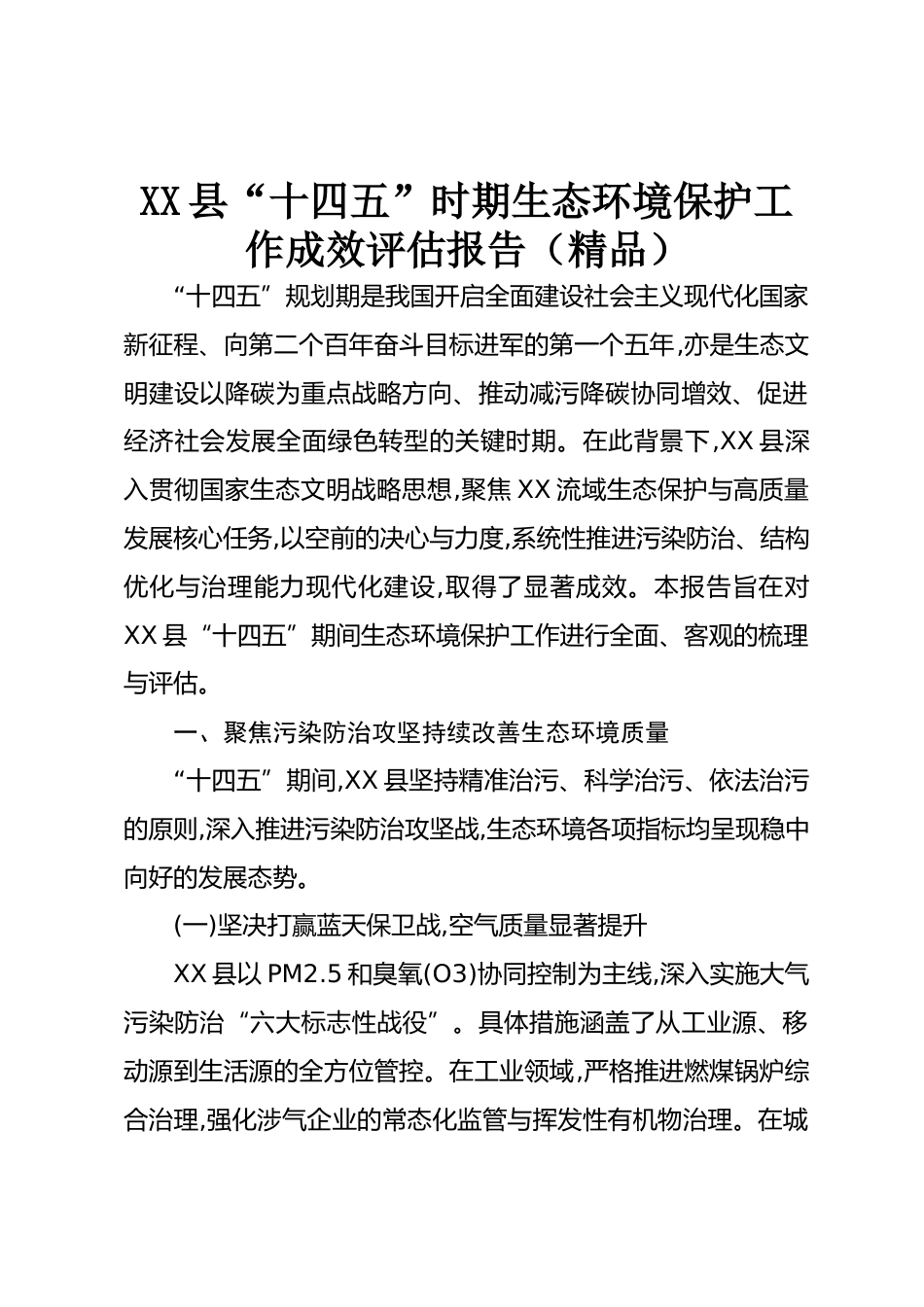 XX县“十四五”时期生态环境保护工作成效评估报告（精品）

“十四五”规划期是我国开启全面建设社会主义现代化国家新征程、向第二个百年奋斗目标进军的第一个五年,亦是生态文明建设以降碳为重点战略方向、推动减污降碳协同增效、促进经济社会发展全面绿色转型的关键时期。在此背景下,XX县深入贯彻国家生态文明战略思想,聚焦XX流域生态保护与高质量发展核心任务,以空前的决心与力度,系统性推进污染防治、结构优化与治理能力现代化建设,取得了显著成效。本报告旨在对XX县“十四五”期间生态环境保护工作进行全面、客观的梳理与评估。

一、聚焦污染防治攻坚持续改善生态环境质量

“十四五”期间,XX县坚持精准治污、科学治污、依法治污的原则,深入推进污染防治攻坚战,生态环境各项指标均呈现稳中向好的发展态势。

(一)坚决打赢蓝天保卫战,空气质量显著提升

XX县以PM2.5和臭氧(O3)协同控制为主线,深入实施大气污染防治“六大标志性战役”。具体措施涵盖了从工业源、移动源到生活源的全方位管控。在工业领域,严格推进燃煤锅炉综合治理,强化涉气企业的常态化监管与挥发性有机物治理。在城